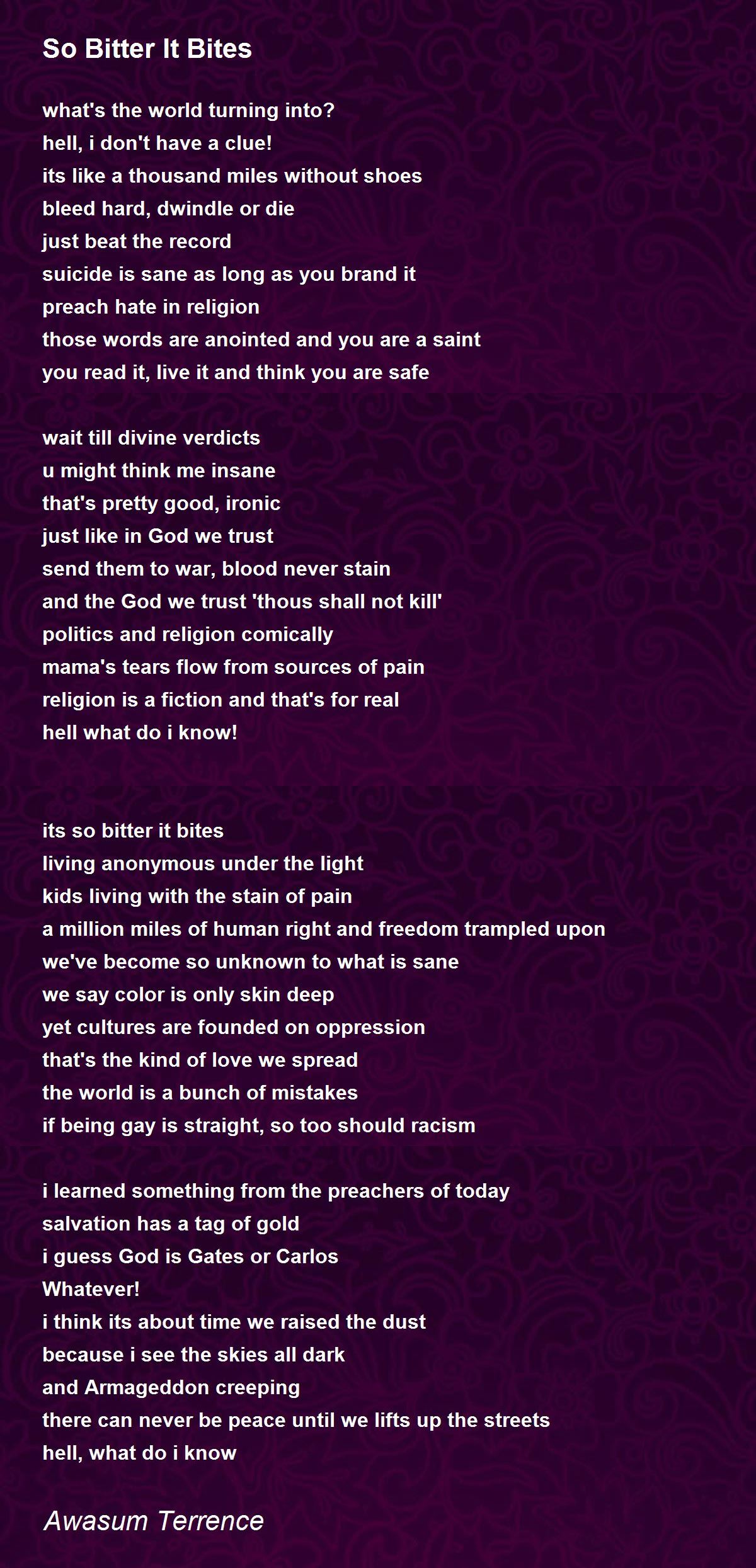 So Bitter It Bites

what's the world turning into?
hell, i don't have a clue!
its like a thousand miles without shoes
bleed hard, dwindle or die
just beat the record
suicide is sane as long as you brand it
preach hate in religion
those words are anointed and you are a saint
you read it, live it and think you are safe

wait till divine verdicts
u might think me insane
that's pretty good, ironic
just like in God we trust
send them to war, blood never stain
and the God we trust 'thous shall not kill'
politics and religion comically
mama's tears flow from sources of pain
religion is a fiction and that's for real
hell what do i know!

its so bitter it bites
living anonymous under the light
kids living with the stain of pain
a million miles of human right and freedom trampled upon
we've become so unknown to what is sane
we say color is only skin deep
yet cultures are founded on oppression
that's the kind of love we spread
the world is a bunch of mistakes
if being gay is straight, so too should racism

i learned something from the preachers of today
salvation has a tag of gold
i guess God is Gates or Carlos
Whatever!
i think its about time we raised the dust
because i see the skies all dark
and Armageddon creeping
there can never be peace until we lifts up the streets
hell, what do i know

Awasum Terrence